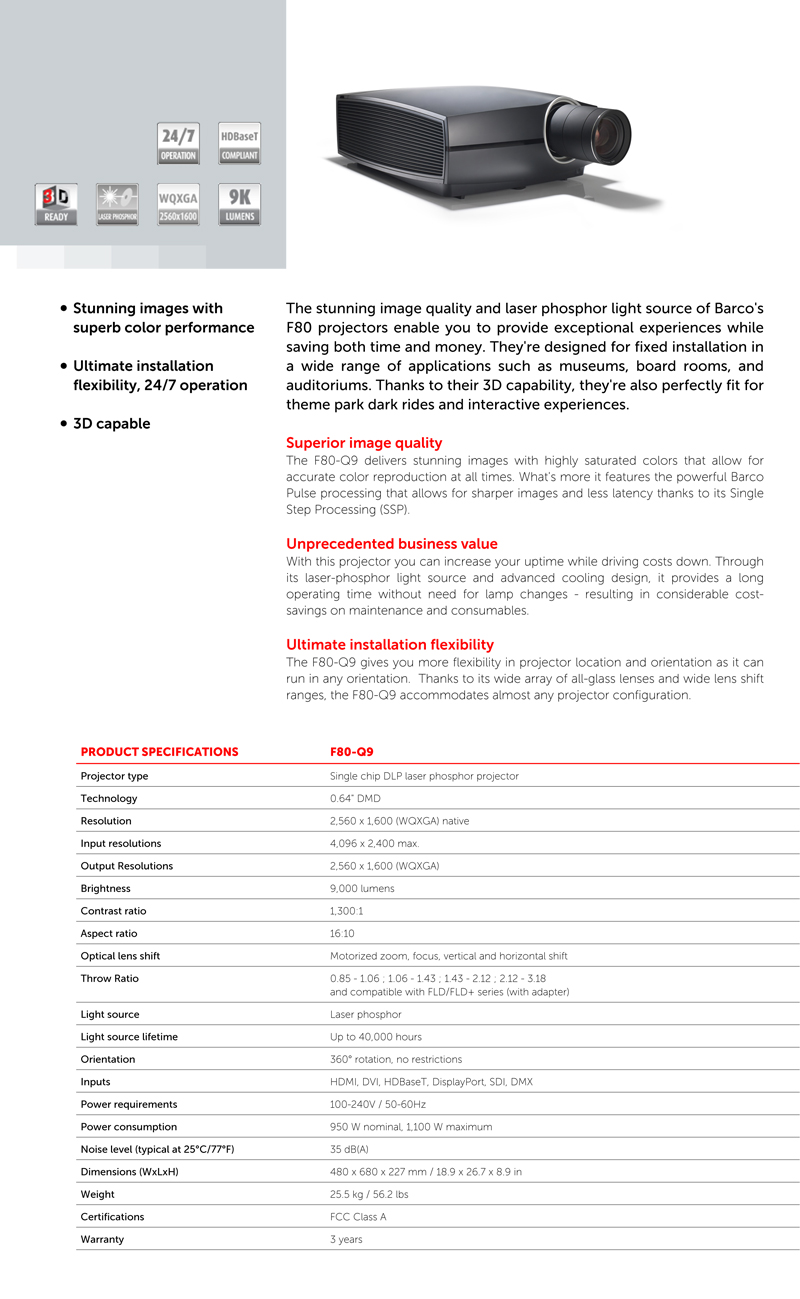 24/7 OPERATION
HDBaseT COMPLIANT
3D READY
LASER PHOSPHOR
WQXGA 2560x1600
9K LUMENS

• Stunning images with superb color performance

• Ultimate installation flexibility, 24/7 operation

• 3D capable

The stunning image quality and laser phosphor light source of Barco's F80 projectors enable you to provide exceptional experiences while saving both time and money. They're designed for fixed installation in a wide range of applications such as museums, board rooms, and auditoriums. Thanks to their 3D capability, they're also perfectly fit for theme park dark rides and interactive experiences.

Superior image quality
The F80-Q9 delivers stunning images with highly saturated colors that allow for accurate color reproduction at all times. What's more it features the powerful Barco Pulse processing that allows for sharper images and less latency thanks to its Single Step Processing (SSP).

Unprecedented business value
With this projector you can increase your uptime while driving costs down. Through its laser-phosphor light source and advanced cooling design, it provides a long operating time without need for lamp changes - resulting in considerable cost-savings on maintenance and consumables.

Ultimate installation flexibility
The F80-Q9 gives you more flexibility in projector location and orientation as it can run in any orientation. Thanks to its wide array of all-glass lenses and wide lens shift ranges, the F80-Q9 accommodates almost any projector configuration.

| PRODUCT SPECIFICATIONS | F80-Q9 |
|---|---|
| Projector type | Single chip DLP laser phosphor projector |
| Technology | 0.64" DMD |
| Resolution | 2,560 x 1,600 (WQXGA) native |
| Input resolutions | 4,096 x 2,400 max. |
| Output Resolutions | 2,560 x 1,600 (WQXGA) |
| Brightness | 9,000 lumens |
| Contrast ratio | 1,300:1 |
| Aspect ratio | 16:10 |
| Optical lens shift | Motorized zoom, focus, vertical and horizontal shift |
| Throw Ratio | 0.85 - 1.06 ; 1.06 - 1.43 ; 1.43 - 2.12 ; 2.12 - 3.18 and compatible with FLD/FLD+ series (with adapter) |
| Light source | Laser phosphor |
| Light source lifetime | Up to 40,000 hours |
| Orientation | 360° rotation, no restrictions |
| Inputs | HDMI, DVI, HDBaseT, DisplayPort, SDI, DMX |
| Power requirements | 100-240V / 50-60Hz |
| Power consumption | 950 W nominal, 1,100 W maximum |
| Noise level (typical at 25°C/77°F) | 35 dB(A) |
| Dimensions (WxLxH) | 480 x 680 x 227 mm / 18.9 x 26.7 x 8.9 in |
| Weight | 25.5 kg / 56.2 lbs |
| Certifications | FCC Class A |
| Warranty | 3 years |